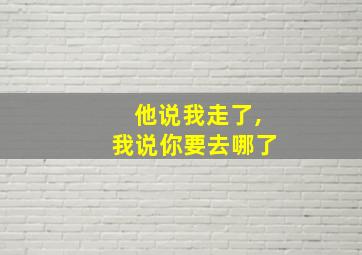 他说我走了,
我说你要去哪了